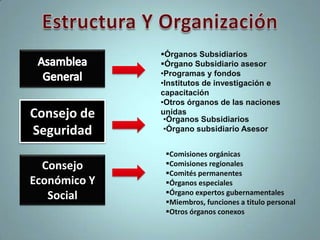 Estructura Y Organización

Asamblea General

•Órganos Subsidiarios
•Órgano Subsidiario asesor
•Programas y fondos
•Institutos de investigación e capacitación
•Otros órganos de las naciones unidas

Consejo de Seguridad

•Órganos Subsidiarios
•Órgano subsidiario Asesor

Consejo Económico Y Social

•Comisiones orgánicas
•Comisiones regionales
•Comités permanentes
•Órganos especiales
•Órgano expertos gubernamentales
•Miembros, funciones a titulo personal
•Otros órganos conexos